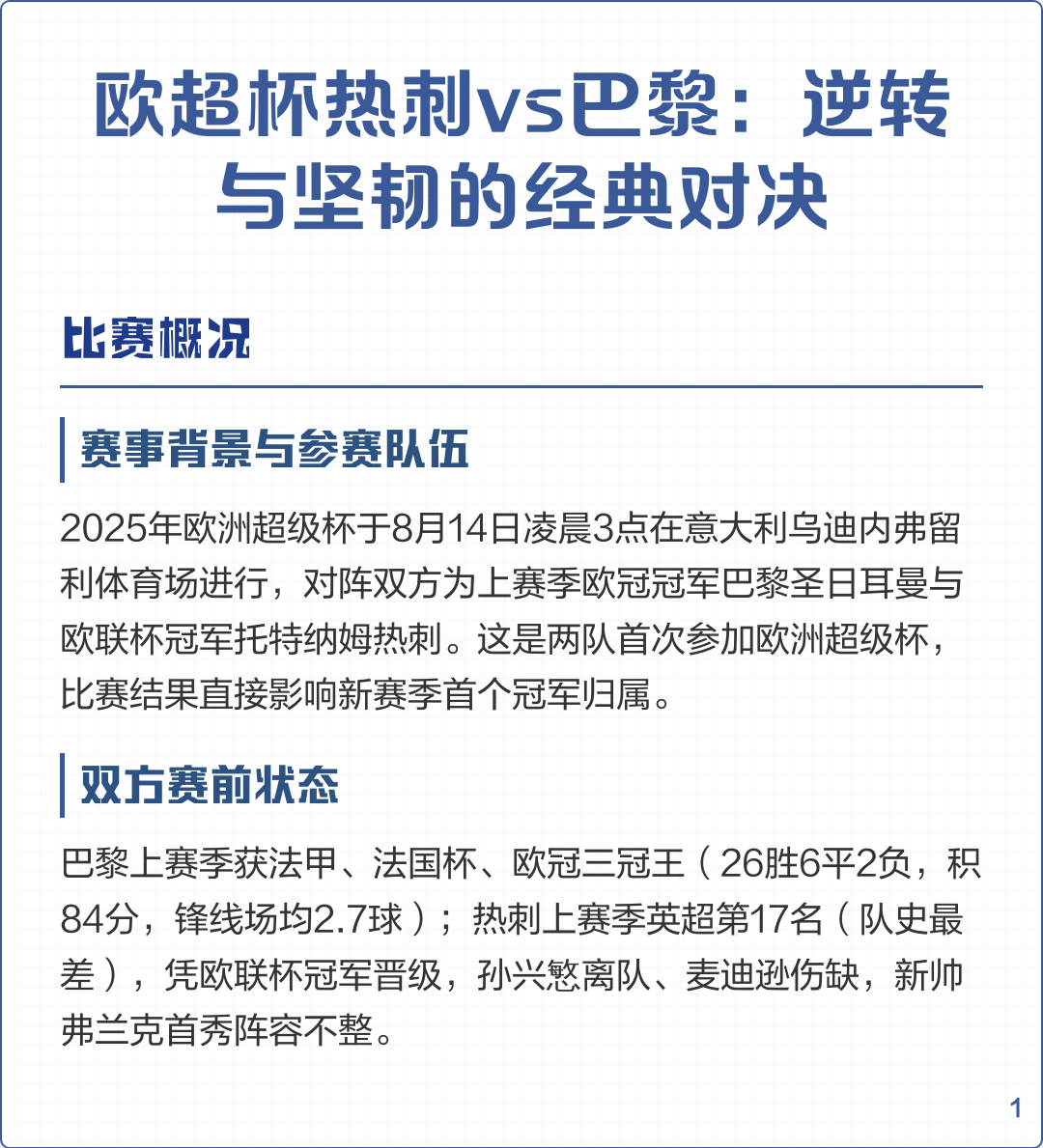 欧超杯热刺vs巴黎：逆转与坚韧的经典对决

比赛概况

赛事背景与参赛队伍

2025年欧洲超级杯于8月14日凌晨3点在意大利乌迪内弗留利体育场进行，对阵双方为上赛季欧冠冠军巴黎圣日耳曼与欧联杯冠军托特纳姆热刺。这是两队首次参加欧洲超级杯，比赛结果直接影响新赛季首个冠军归属。

双方赛前状态

巴黎上赛季获法甲、法国杯、欧冠三冠王（26胜6平2负，积84分，锋线场均2.7球）；热刺上赛季英超第17名（队史最差），凭欧联杯冠军晋级，孙兴慜离队、麦迪逊伤缺，新帅弗兰克首秀阵容不整。

1